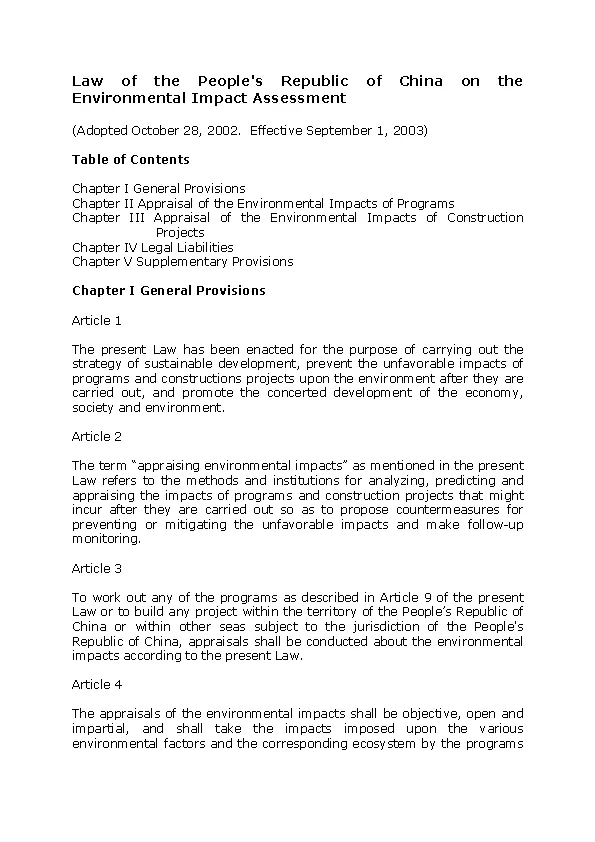 Law of the People's Republic of China on the Environmental Impact Assessment

(Adopted October 28, 2002. Effective September 1, 2003)

Table of Contents

Chapter I General Provisions
Chapter II Appraisal of the Environmental Impacts of Programs
Chapter III Appraisal of the Environmental Impacts of Construction Projects
Chapter IV Legal Liabilities
Chapter V Supplementary Provisions

Chapter I General Provisions

Article 1

The present Law has been enacted for the purpose of carrying out the strategy of sustainable development, prevent the unfavorable impacts of programs and constructions projects upon the environment after they are carried out, and promote the concerted development of the economy, society and environment.

Article 2

The term "appraising environmental impacts" as mentioned in the present Law refers to the methods and institutions for analyzing, predicting and appraising the impacts of programs and construction projects that might incur after they are carried out so as to propose countermeasures for preventing or mitigating the unfavorable impacts and make follow-up monitoring.

Article 3

To work out any of the programs as described in Article 9 of the present Law or to build any project within the territory of the People's Republic of China or within other seas subject to the jurisdiction of the People's Republic of China, appraisals shall be conducted about the environmental impacts according to the present Law.

Article 4

The appraisals of the environmental impacts shall be objective, open and impartial, and shall take the impacts imposed upon the various environmental factors and the corresponding ecosystem by the programs